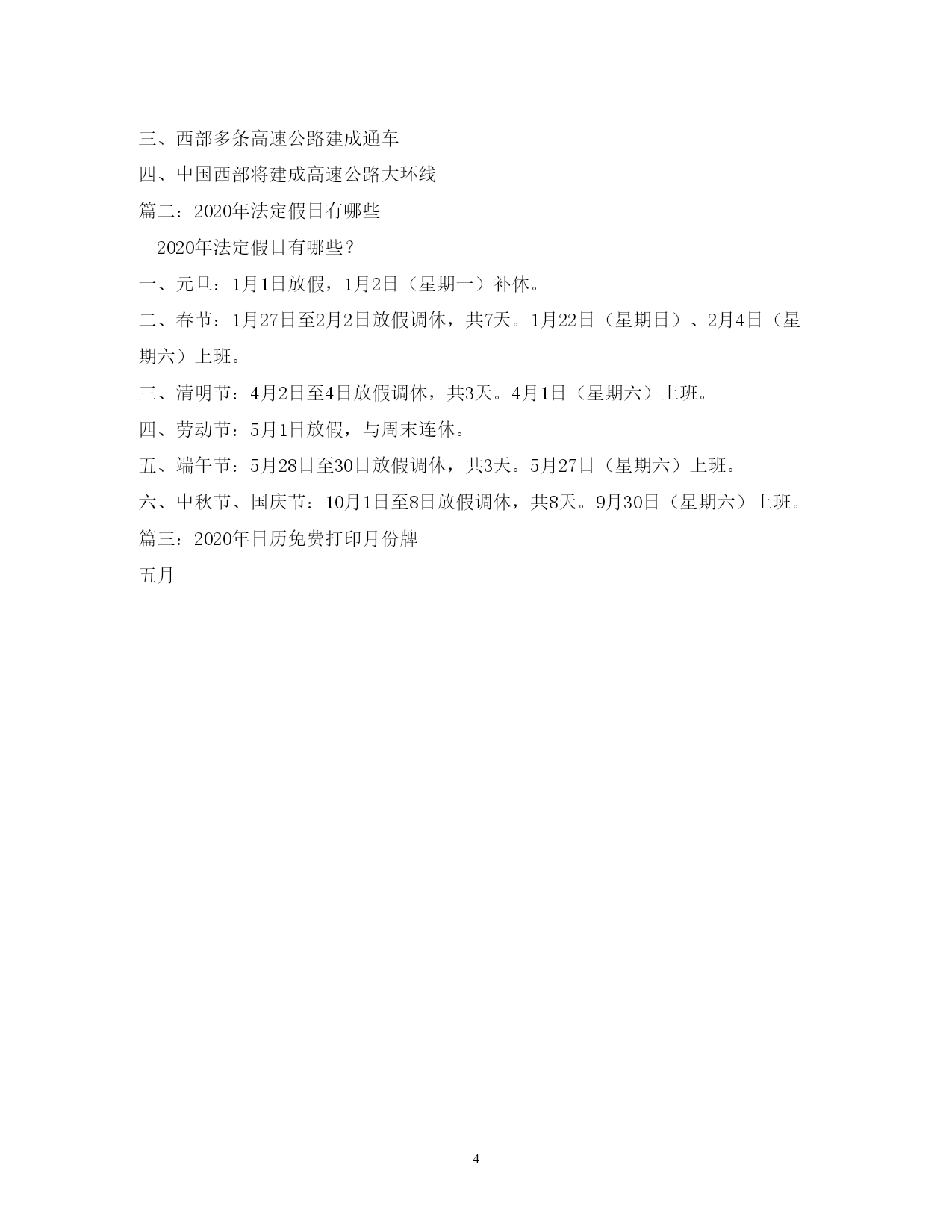 三、西部多条高速公路建成通车

四、中国西部将建成高速公路大环线

篇二：2020年法定假日有哪些

2020年法定假日有哪些？

一、元旦：1月1日放假，1月2日（星期一）补休。

二、春节：1月27日至2月2日放假调休，共7天。1月22日（星期日）、2月4日（星期六）上班。

三、清明节：4月2日至4日放假调休，共3天。4月1日（星期六）上班。

四、劳动节：5月1日放假，与周末连休。

五、端午节：5月28日至30日放假调休，共3天。5月27日（星期六）上班。

六、中秋节、国庆节：10月1日至8日放假调休，共8天。9月30日（星期六）上班。

篇三：2020年日历免费打印月份牌

五月

4